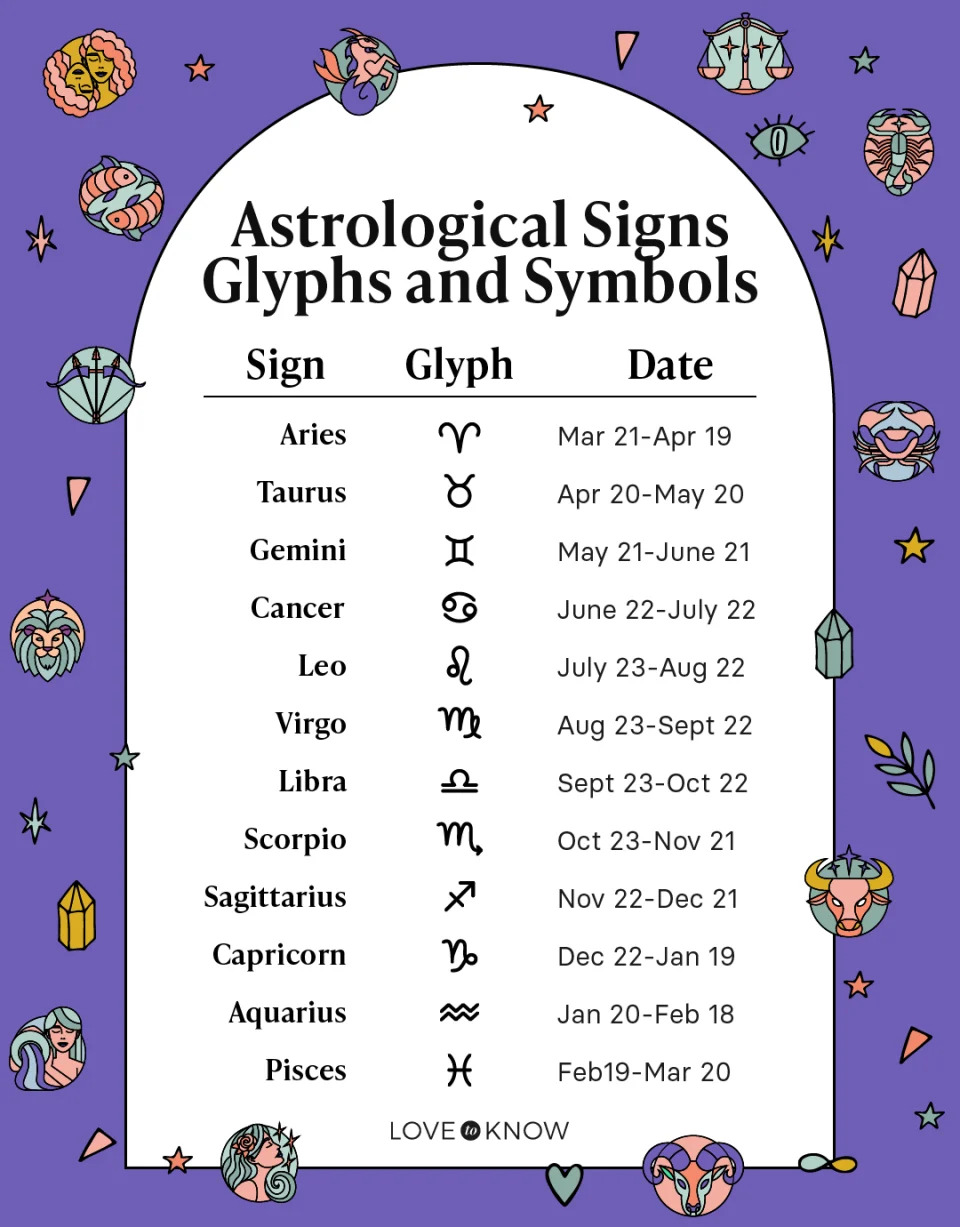 Astrological Signs Glyphs and Symbols

| Sign | Glyph | Date |
|---|---|---|
| Aries | ♈ | Mar 21-Apr 19 |
| Taurus | ♉ | Apr 20-May 20 |
| Gemini | ♊ | May 21-June 21 |
| Cancer | ♋ | June 22-July 22 |
| Leo | ♌ | July 23-Aug 22 |
| Virgo | ♍ | Aug 23-Sept 22 |
| Libra | ♎ | Sept 23-Oct 22 |
| Scorpio | ♏ | Oct 23-Nov 21 |
| Sagittarius | ♐ | Nov 22-Dec 21 |
| Capricorn | ♑ | Dec 22-Jan 19 |
| Aquarius | ♒ | Jan 20-Feb 18 |
| Pisces | ♓ | Feb19-Mar 20 |

LOVE to KNOW